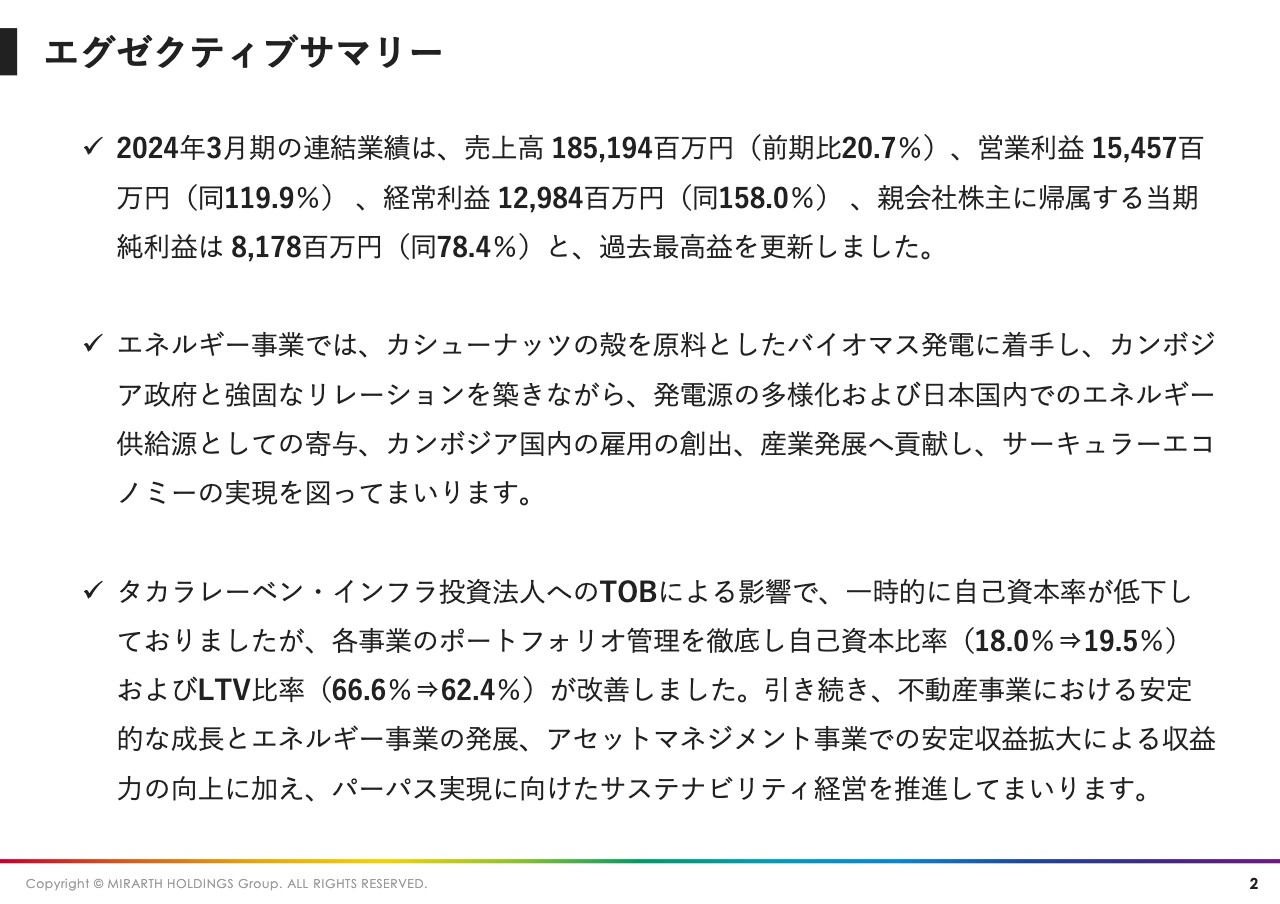 エグゼクティブサマリー

✓ 2024年3月期の連結業績は、売上高 185,194百万円（前期比20.7%）、営業利益 15,457百万円（同119.9%）、経常利益 12,984百万円（同158.0%）、親会社株主に帰属する当期純利益は 8,178百万円（同78.4%）と、過去最高益を更新しました。

✓ エネルギー事業では、カシューナッツの殻を原料としたバイオマス発電に着手し、カンボジア政府と強固なリレーションを築きながら、発電源の多様化および日本国内でのエネルギー供給源としての寄与、カンボジア国内の雇用の創出、産業発展へ貢献し、サーキュラーエコノミーの実現を図ってまいります。

✓ タカラレーベン・インフラ投資法人へのTOBによる影響で、一時的に自己資本率が低下しておりましたが、各事業のポートフォリオ管理を徹底し自己資本比率（18.0%⇒19.5%）およびLTV比率（66.6%⇒62.4%）が改善しました。引き続き、不動産事業における安定的な成長とエネルギー事業の発展、アセットマネジメント事業での安定収益拡大による収益力の向上に加え、パーパス実現に向けたサステナビリティ経営を推進してまいります。

Copyright © MIRARTH HOLDINGS Group. ALL RIGHTS RESERVED.
2